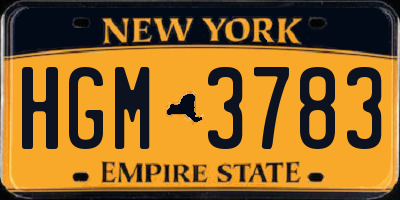 NEW YORK

HGM 3783

EMPIRE STATE